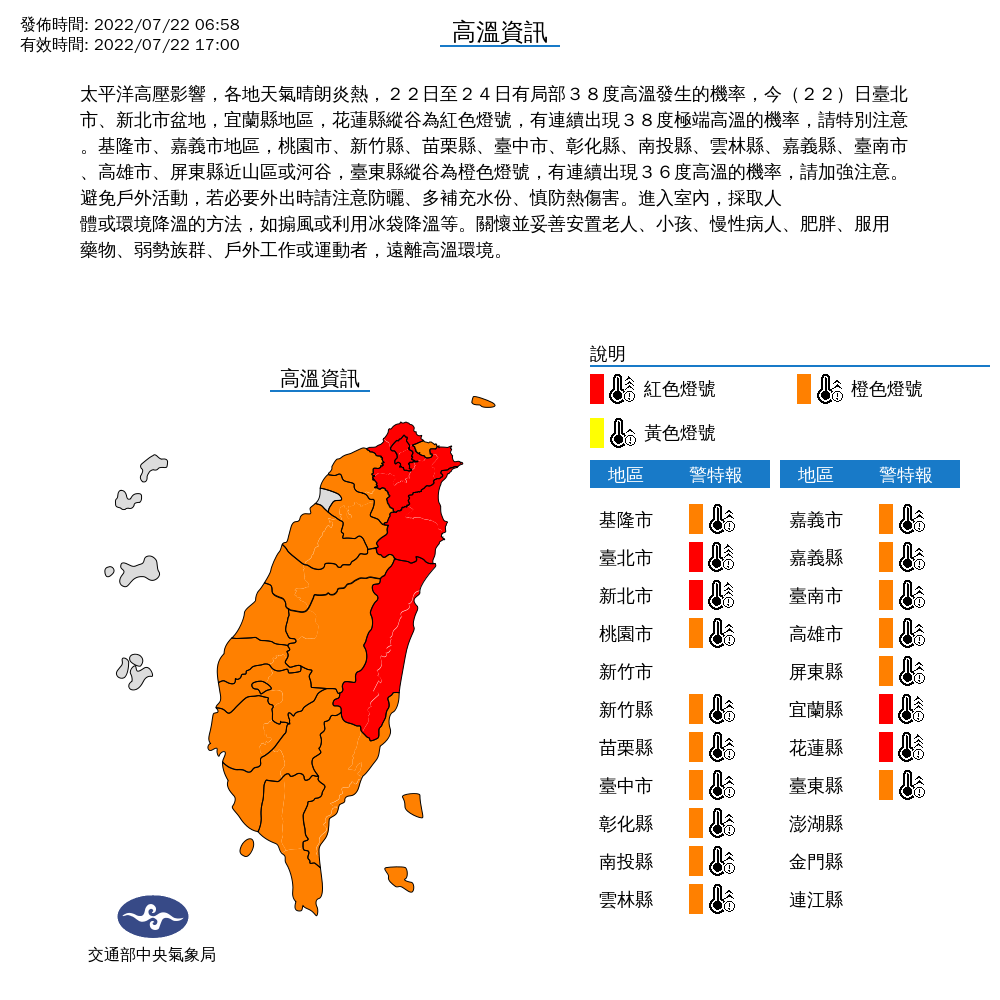 發佈時間: 2022/07/22 06:58
有效時間: 2022/07/22 17:00

高溫資訊

太平洋高壓影響，各地天氣晴朗炎熱，２２日至２４日有局部３８度高溫發生的機率，今（２２）日臺北市、新北市盆地，宜蘭縣地區，花蓮縣縱谷為紅色燈號，有連續出現３８度極端高溫的機率，請特別注意。基隆市、嘉義市地區，桃園市、新竹縣、苗栗縣、臺中市、彰化縣、南投縣、雲林縣、嘉義縣、臺南市、高雄市、屏東縣近山區或河谷，臺東縣縱谷為橙色燈號，有連續出現３６度高溫的機率，請加強注意。避免戶外活動，若必要外出時請注意防曬、多補充水份、慎防熱傷害。進入室內，採取人體或環境降溫的方法，如搧風或利用冰袋降溫等。關懷並妥善安置老人、小孩、慢性病人、肥胖、服用藥物、弱勢族群、戶外工作或運動者，遠離高溫環境。

高溫資訊

說明
紅色燈號
橙色燈號
黃色燈號

| 地區 | 警特報 |
|---|---|
| 基隆市 | |
| 臺北市 | |
| 新北市 | |
| 桃園市 | |
| 新竹市 | |
| 新竹縣 | |
| 苗栗縣 | |
| 臺中市 | |
| 彰化縣 | |
| 南投縣 | |
| 雲林縣 | |

| 地區 | 警特報 |
|---|---|
| 嘉義市 | |
| 嘉義縣 | |
| 臺南市 | |
| 高雄市 | |
| 屏東縣 | |
| 宜蘭縣 | |
| 花蓮縣 | |
| 臺東縣 | |
| 澎湖縣 | |
| 金門縣 | |
| 連江縣 | |

交通部中央氣象局